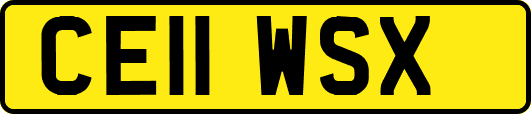 CE11 WSX